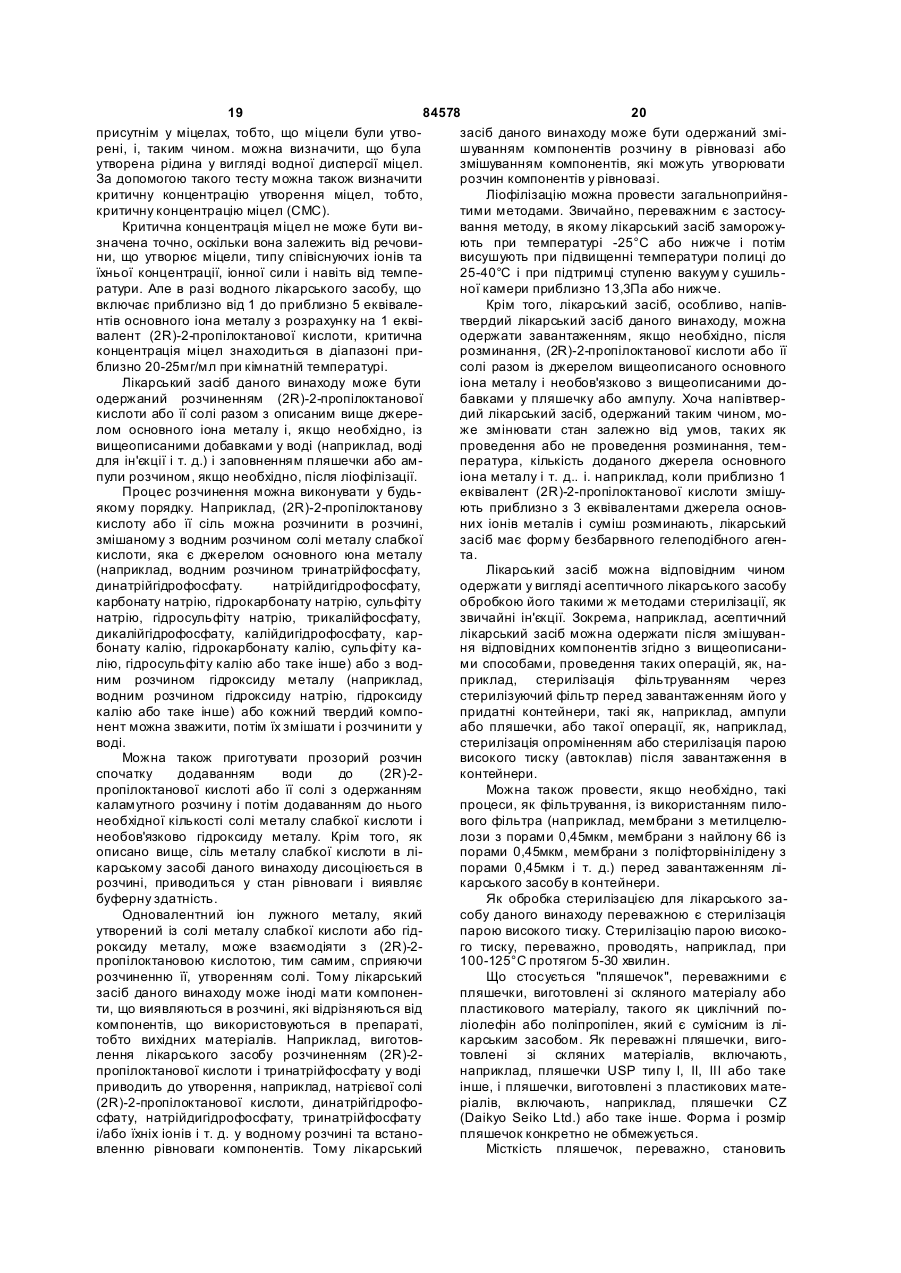 19 84578 20

присутнім у міцелах, тобто, що міцели були утворені, і, таким чином. можна визначити, що була утворена рідина у вигляді водної дисперсії міцел. За допомогою такого тесту можна також визначити критичну концентрацію утворення міцел, тобто, критичну концентрацію міцел (CMC).

Критична концентрація міцел не може бути визначена точно, оскільки вона залежить від речовини, що утворює міцели, типу співіснуючих іонів та їхньої концентрації, іонної сили і навіть від температури. Але в разі водного лікарського засобу, що включає приблизно від 1 до приблизно 5 еквівалентів основного іона металу з розрахунку на 1 еквівалент (2R)-2-пропілоктанової кислоти, критична концентрація міцел знаходиться в діапазоні приблизно 20-25мг/мл при кімнатній температурі.

Лікарський засіб даного винаходу може бути одержаний розчиненням (2R)-2-пропілоктанової кислоти або її солі разом з описаним вище джерелом основного іона металу і, якщо необхідно, із вищеописаними добавками у воді (наприклад, воді для ін'єкції і т. д.) і заповненням пляшечки або ампули розчином, якщо необхідно, після ліофілізації.

Процес розчинення можна виконувати у будь-якому порядку. Наприклад, (2R)-2-пропілоктанову кислоту або її сіль можна розчинити в розчині, змішаному з водним розчином солі металу слабкої кислоти, яка є джерелом основного юна металу (наприклад, водним розчином тринатрійфосфату, динатрійгідрофосфату. натрійдигідрофосфату, карбонату натрію, гідрокарбонату натрію, сульфіту натрію, гідросульфіту натрію, трикалійфосфату, дикалійгідрофосфату, калійдигідрофосфату, карбонату калію, гідрокарбонату калію, сульфіту калію, гідросульфіту калію або таке інше) або з водним розчином гідроксиду металу (наприклад, водним розчином гідроксиду натрію, гідроксиду калію або таке інше) або кожний твердий компонент можна зважити, потім їх змішати і розчинити у воді.

Можна також приготувати прозорий розчин спочатку додаванням води до (2R)-2-пропілоктанової кислоті або її солі з одержанням каламутного розчину і потім додаванням до нього необхідної кількості солі металу слабкої кислоти і необов'язково гідроксиду металу. Крім того, як описано вище, сіль металу слабкої кислоти в лікарському засобі даного винаходу дисоціюється в розчині, приводиться у стан рівноваги і виявляє буферну здатність.

Одновалентний іон лужного металу, який утворений із солі металу слабкої кислоти або гідроксиду металу, може взаємодіяти з (2R)-2-пропілоктановою кислотою, тим самим, сприяючи розчиненню її, утворенням солі. Тому лікарський засіб даного винаходу може іноді мати компоненти, що виявляються в розчині, які відрізняються від компонентів, що використовуються в препараті, тобто вихідних матеріалів. Наприклад, виготовлення лікарського засобу розчиненням (2R)-2-пропілоктанової кислоти і тринатрійфосфату у воді приводить до утворення, наприклад, натрієвої солі (2R)-2-пропілоктанової кислоти, динатрійгідрофосфату, натрійдигідрофосфату, тринатрійфосфату і/або їхніх іонів і т. д. у водному розчині та встановленню рівноваги компонентів. Тому лікарський засіб даного винаходу може бути одержаний змішуванням компонентів розчину в рівновазі або змішуванням компонентів, які можуть утворювати розчин компонентів у рівновазі.

Ліофілізацію можна провести загальноприйнятими методами. Звичайно, переважним є застосування методу, в якому лікарський засіб заморожують при температурі -25°С або нижче і потім висушують при підвищенні температури полиці до 25-40°С і при підтримці ступеню вакууму сушильної камери приблизно 13,3Па або нижче.

Крім того, лікарський засіб, особливо, напівтвердий лікарський засіб даного винаходу, можна одержати завантаженням, якщо необхідно, після розминання, (2R)-2-пропілоктанової кислоти або її солі разом із джерелом вищеописаного основного іона металу і необов'язково з вищеописаними добавками у пляшечку або ампулу. Хоча напівтвердий лікарський засіб, одержаний таким чином, може змінювати стан залежно від умов, таких як проведення або не проведення розминання, температура, кількість доданого джерела основного іона металу і т. д.. і. наприклад, коли приблизно 1 еквівалент (2R)-2-пропілоктанової кислоти змішують приблизно з 3 еквівалентами джерела основних іонів металів і суміш розминають, лікарський засіб має форму безбарвного гелеподібного агента.

Лікарський засіб можна відповідним чином одержати у вигляді асептичного лікарського засобу обробкою його такими ж методами стерилізації, як звичайні ін'єкції. Зокрема, наприклад, асептичний лікарський засіб можна одержати після змішування відповідних компонентів згідно з вищеописаними способами, проведення таких операцій, як, наприклад, стерилізація фільтруванням через стерилізуючий фільтр перед завантаженням його у придатні контейнери, такі як, наприклад, ампули або пляшечки, або такої операції, як, наприклад, стерилізація опроміненням або стерилізація парою високого тиску (автоклав) після завантаження в контейнери.

Можна також провести, якщо необхідно, такі процеси, як фільтрування, із використанням пилового фільтра (наприклад, мембрани з метилцелюлози з порами 0,45мкм, мембрани з найлону 66 із порами 0,45мкм, мембрани з поліфторвінілідену з порами 0,45мкм і т. д.) перед завантаженням лікарського засобу в контейнери.

Як обробка стерилізацією для лікарського засобу даного винаходу переважною є стерилізація парою високого тиску. Стерилізацію парою високого тиску, переважно, проводять, наприклад, при 100-125°С протягом 5-30 хвилин.

Що стосується "пляшечок", переважними є пляшечки, виготовлені зі скляного матеріалу або пластикового матеріалу, такого як циклічний поліолефін або поліпропілен, який є сумісним із лікарським засобом. Як переважні пляшечки, виготовлені зі скляних матеріалів, включають, наприклад, пляшечки USP типу I, II, III або таке інше, і пляшечки, виготовлені з пластикових матеріалів, включають, наприклад, пляшечки CZ (Daikyo Seiko Ltd.) або таке інше. Форма і розмір пляшечок конкретно не обмежується.

Місткість пляшечок, переважно, становить